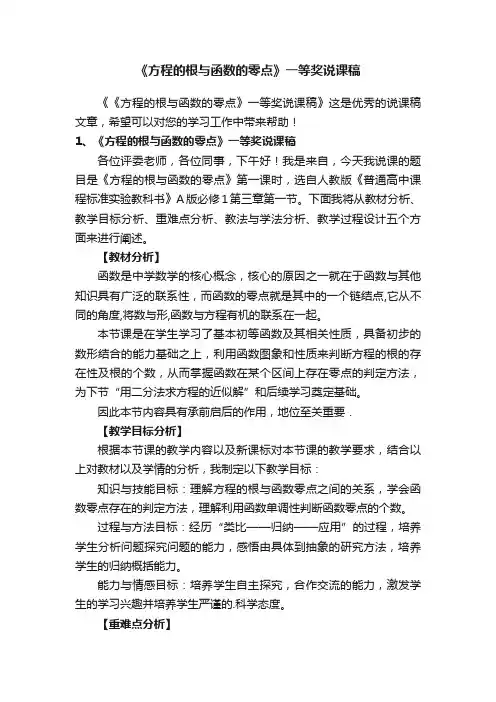 《方程的根与函数的零点》一等奖说课稿

《《方程的根与函数的零点》一等奖说课稿》这是优秀的说课稿文章，希望可以对您的学习工作中带来帮助！

1、《方程的根与函数的零点》一等奖说课稿

各位评委老师，各位同事，下午好！我是来自，今天我说课的题目是《方程的根与函数的零点》第一课时，选自人教版《普通高中课程标准实验教科书》A版必修1第三章第一节。下面我将从教材分析、教学目标分析、重难点分析、教法与学法分析、教学过程设计五个方面来进行阐述。

【教材分析】

函数是中学数学的核心概念，核心的原因之一就在于函数与其他知识具有广泛的联系性，而函数的零点就是其中的一个链结点,它从不同的角度,将数与形,函数与方程有机的联系在一起。

本节课是在学生学习了基本初等函数及其相关性质，具备初步的数形结合的能力基础之上，利用函数图象和性质来判断方程的根的存在性及根的个数，从而掌握函数在某个区间上存在零点的判定方法，为下节“用二分法求方程的近似解”和后续学习奠定基础。

因此本节内容具有承前启后的作用，地位至关重要．

【教学目标分析】

根据本节课的教学内容以及新课标对本节课的教学要求，结合以上对教材以及学情的分析，我制定以下教学目标：

知识与技能目标：理解方程的根与函数零点之间的关系，学会函数零点存在的判定方法，理解利用函数单调性判断函数零点的个数。

过程与方法目标：经历“类比——归纳——应用”的过程，培养学生分析问题探究问题的能力，感悟由具体到抽象的研究方法，培养学生的归纳概括能力。

能力与情感目标：培养学生自主探究，合作交流的能力，激发学生的学习兴趣并培养学生严谨的.科学态度。

【重难点分析】